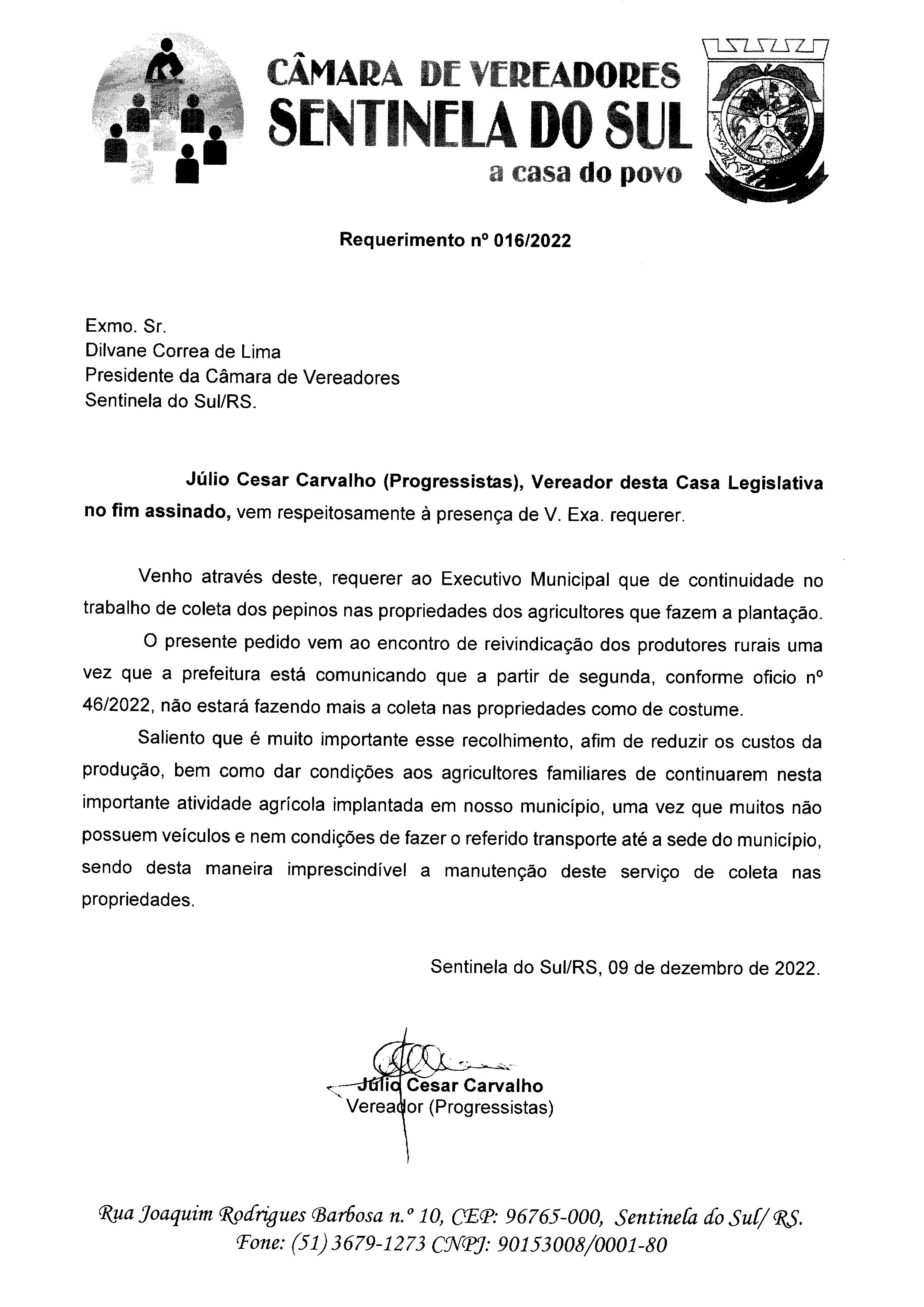 CÂMARA DE VEREADORES
SENTINELA DO SUL
a casa do povo

Requerimento nº 016/2022

Exmo. Sr.
Dilvane Correa de Lima
Presidente da Câmara de Vereadores
Sentinela do Sul/RS.

Júlio Cesar Carvalho (Progressistas), Vereador desta Casa Legislativa no fim assinado, vem respeitosamente à presença de V. Exa. requerer.

Venho através deste, requerer ao Executivo Municipal que de continuidade no trabalho de coleta dos pepinos nas propriedades dos agricultores que fazem a plantação.

O presente pedido vem ao encontro de reivindicação dos produtores rurais uma vez que a prefeitura está comunicando que a partir de segunda, conforme oficio nº 46/2022, não estará fazendo mais a coleta nas propriedades como de costume.

Saliento que é muito importante esse recolhimento, afim de reduzir os custos da produção, bem como dar condições aos agricultores familiares de continuarem nesta importante atividade agrícola implantada em nosso município, uma vez que muitos não possuem veículos e nem condições de fazer o referido transporte até a sede do município, sendo desta maneira imprescindível a manutenção deste serviço de coleta nas propriedades.

Sentinela do Sul/RS, 09 de dezembro de 2022.

Júlio Cesar Carvalho
Vereador (Progressistas)

Rua Joaquim Rodrigues Barbosa n.º 10, CEP: 96765-000, Sentinela do Sul/ RS.
Fone: (51) 3679-1273 CNPJ: 90153008/0001-80